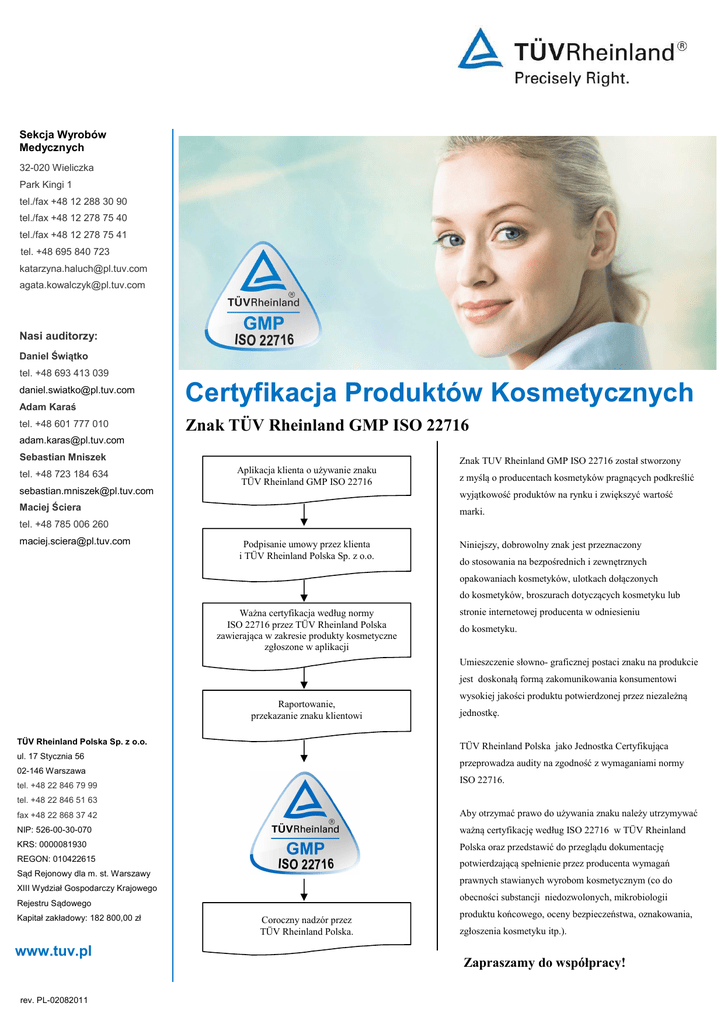 TÜVRheinland®
Precisely Right.

Sekcja Wyrobów Medycznych
32-020 Wieliczka
Park Kingi 1
tel./fax +48 12 288 30 90
tel./fax +48 12 278 75 40
tel./fax +48 12 278 75 41
tel. +48 695 840 723
katarzyna.haluch@pl.tuv.com
agata.kowalczyk@pl.tuv.com

Nasi auditorzy:
Daniel Świątko
tel. +48 693 413 039
daniel.swiatko@pl.tuv.com
Adam Karaś
tel. +48 601 777 010
adam.karas@pl.tuv.com
Sebastian Mniszek
tel. +48 723 184 634
sebastian.mniszek@pl.tuv.com
Maciej Ściera
tel. +48 785 006 260
maciej.sciera@pl.tuv.com

TÜV Rheinland Polska Sp. z o.o.
ul. 17 Stycznia 56
02-146 Warszawa
tel. +48 22 846 79 99
tel. +48 22 846 51 63
fax +48 22 868 37 42
NIP: 526-00-30-070
KRS: 0000081930
REGON: 010422615
Sąd Rejonowy dla m. st. Warszawy
XIII Wydział Gospodarczy Krajowego Rejestru Sądowego
Kapitał zakładowy: 182 800,00 zł

www.tuv.pl

rev. PL-02082011

TÜVRheinland®
GMP
ISO 22716

Certyfikacja Produktów Kosmetycznych

Znak TÜV Rheinland GMP ISO 22716

Aplikacja klienta o używanie znaku TÜV Rheinland GMP ISO 22716

Podpisanie umowy przez klienta i TÜV Rheinland Polska Sp. z o.o.

Ważna certyfikacja według normy ISO 22716 przez TÜV Rheinland Polska zawierająca w zakresie produkty kosmetyczne zgłoszone w aplikacji

Raportowanie, przekazanie znaku klientowi

TÜVRheinland®
GMP
ISO 22716

Coroczny nadzór przez TÜV Rheinland Polska.

Znak TUV Rheinland GMP ISO 22716 został stworzony z myślą o producentach kosmetyków pragnących podkreślić wyjątkowość produktów na rynku i zwiększyć wartość marki.

Niniejszy, dobrowolny znak jest przeznaczony do stosowania na bezpośrednich i zewnętrznych opakowaniach kosmetyków, ulotkach dołączonych do kosmetyków, broszurach dotyczących kosmetyku lub stronie internetowej producenta w odniesieniu do kosmetyku.

Umieszczenie słowno- graficznej postaci znaku na produkcie jest doskonałą formą zakomunikowania konsumentowi wysokiej jakości produktu potwierdzonej przez niezależną jednostkę.

TÜV Rheinland Polska jako Jednostka Certyfikująca przeprowadza audity na zgodność z wymaganiami normy ISO 22716.

Aby otrzymać prawo do używania znaku należy utrzymywać ważną certyfikację według ISO 22716 w TÜV Rheinland Polska oraz przedstawić do przeglądu dokumentację potwierdzającą spełnienie przez producenta wymagań prawnych stawianych wyrobom kosmetycznym (co do obecności substancji niedozwolonych, mikrobiologii produktu końcowego, oceny bezpieczeństwa, oznakowania, zgłoszenia kosmetyku itp.).

Zapraszamy do współpracy!